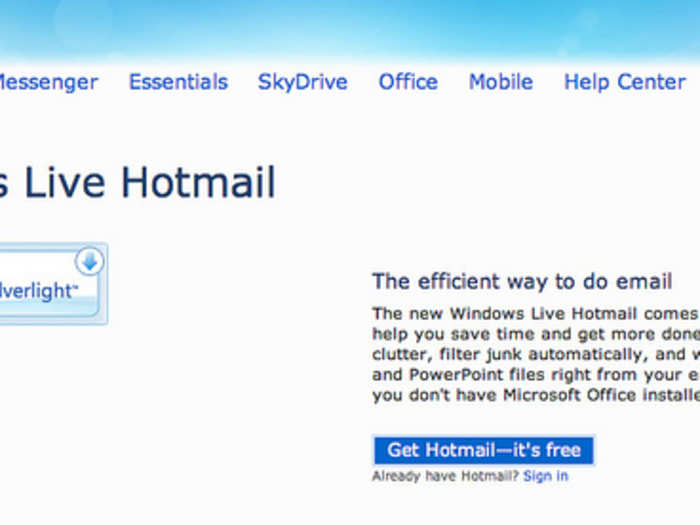 Messenger Essentials SkyDrive Office Mobile Help Center

s Live Hotmail

lverlight™

The efficient way to do email

The new Windows Live Hotmail comes help you save time and get more done clutter, filter junk automatically, and w and PowerPoint files right from your e you don't have Microsoft Office installe

Get Hotmail—it's free

Already have Hotmail? Sign in